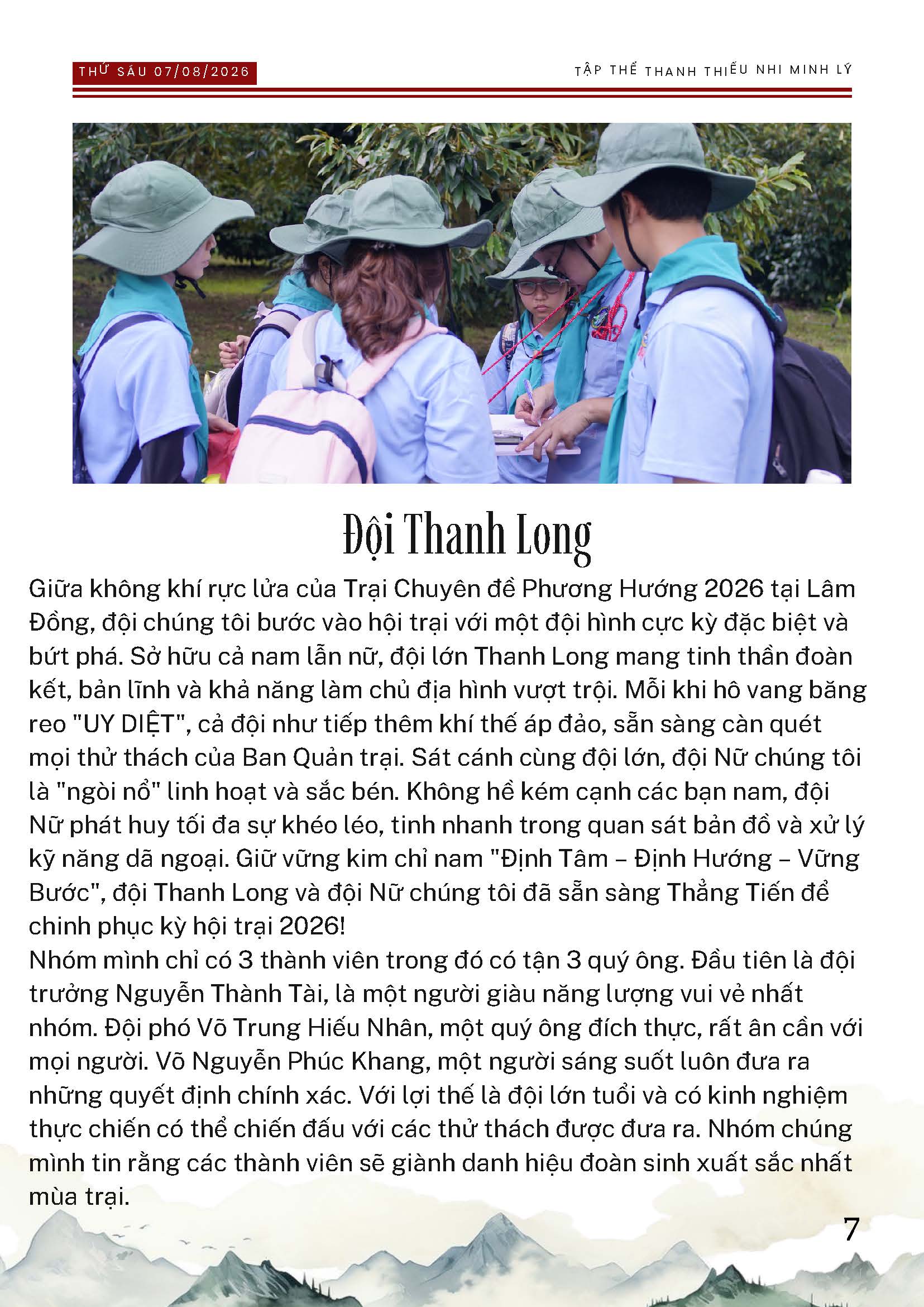 THỨ SÁU 07/08/2026

TẬP THỂ THANH THIẾU NHI MINH LÝ

Đội Thanh Long

Giữa không khí rực lửa của Trại Chuyên đề Phương Hướng 2026 tại Lâm Đồng, đội chúng tôi bước vào hội trại với một đội hình cực kỳ đặc biệt và bứt phá. Sở hữu cả nam lẫn nữ, đội lớn Thanh Long mang tinh thần đoàn kết, bản lĩnh và khả năng làm chủ địa hình vượt trội. Mỗi khi hô vang băng reo "UY DIỆT", cả đội như tiếp thêm khí thế áp đảo, sẵn sàng càn quét mọi thử thách của Ban Quản trại. Sát cánh cùng đội lớn, đội Nữ chúng tôi là "ngòi nổ" linh hoạt và sắc bén. Không hề kém cạnh các bạn nam, đội Nữ phát huy tối đa sự khéo léo, tinh nhanh trong quan sát bản đồ và xử lý kỹ năng dã ngoại. Giữ vững kim chỉ nam "Định Tâm – Định Hướng – Vững Bước", đội Thanh Long và đội Nữ chúng tôi đã sẵn sàng Thẳng Tiến để chinh phục kỳ hội trại 2026!
Nhóm mình chỉ có 3 thành viên trong đó có tận 3 quý ông. Đầu tiên là đội trưởng Nguyễn Thành Tài, là một người giàu năng lượng vui vẻ nhất nhóm. Đội phó Võ Trung Hiếu Nhân, một quý ông đích thực, rất ân cần với mọi người. Võ Nguyễn Phúc Khang, một người sáng suốt luôn đưa ra những quyết định chính xác. Với lợi thế là đội lớn tuổi và có kinh nghiệm thực chiến có thể chiến đấu với các thử thách được đưa ra. Nhóm chúng mình tin rằng các thành viên sẽ giành danh hiệu đoàn sinh xuất sắc nhất mùa trại.

7